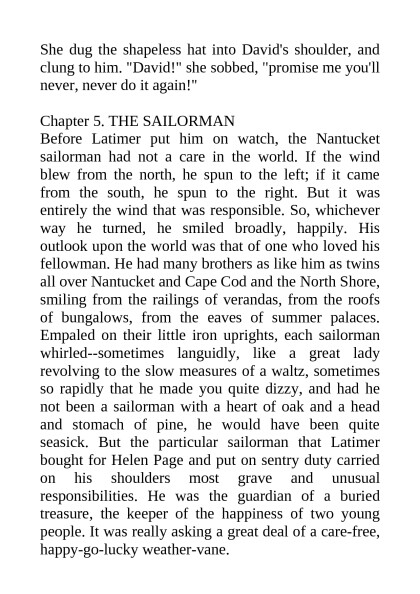 She dug the shapeless hat into David's shoulder, and clung to him. "David!" she sobbed, "promise me you'll never, never do it again!"

Chapter 5. THE SAILORMAN
Before Latimer put him on watch, the Nantucket sailorman had not a care in the world. If the wind blew from the north, he spun to the left; if it came from the south, he spun to the right. But it was entirely the wind that was responsible. So, whichever way he turned, he smiled broadly, happily. His outlook upon the world was that of one who loved his fellowman. He had many brothers as like him as twins all over Nantucket and Cape Cod and the North Shore, smiling from the railings of verandas, from the roofs of bungalows, from the eaves of summer palaces. Empaled on their little iron uprights, each sailorman whirled--sometimes languidly, like a great lady revolving to the slow measures of a waltz, sometimes so rapidly that he made you quite dizzy, and had he not been a sailorman with a heart of oak and a head and stomach of pine, he would have been quite seasick. But the particular sailorman that Latimer bought for Helen Page and put on sentry duty carried on his shoulders most grave and unusual responsibilities. He was the guardian of a buried treasure, the keeper of the happiness of two young people. It was really asking a great deal of a care-free, happy-go-lucky weather-vane.